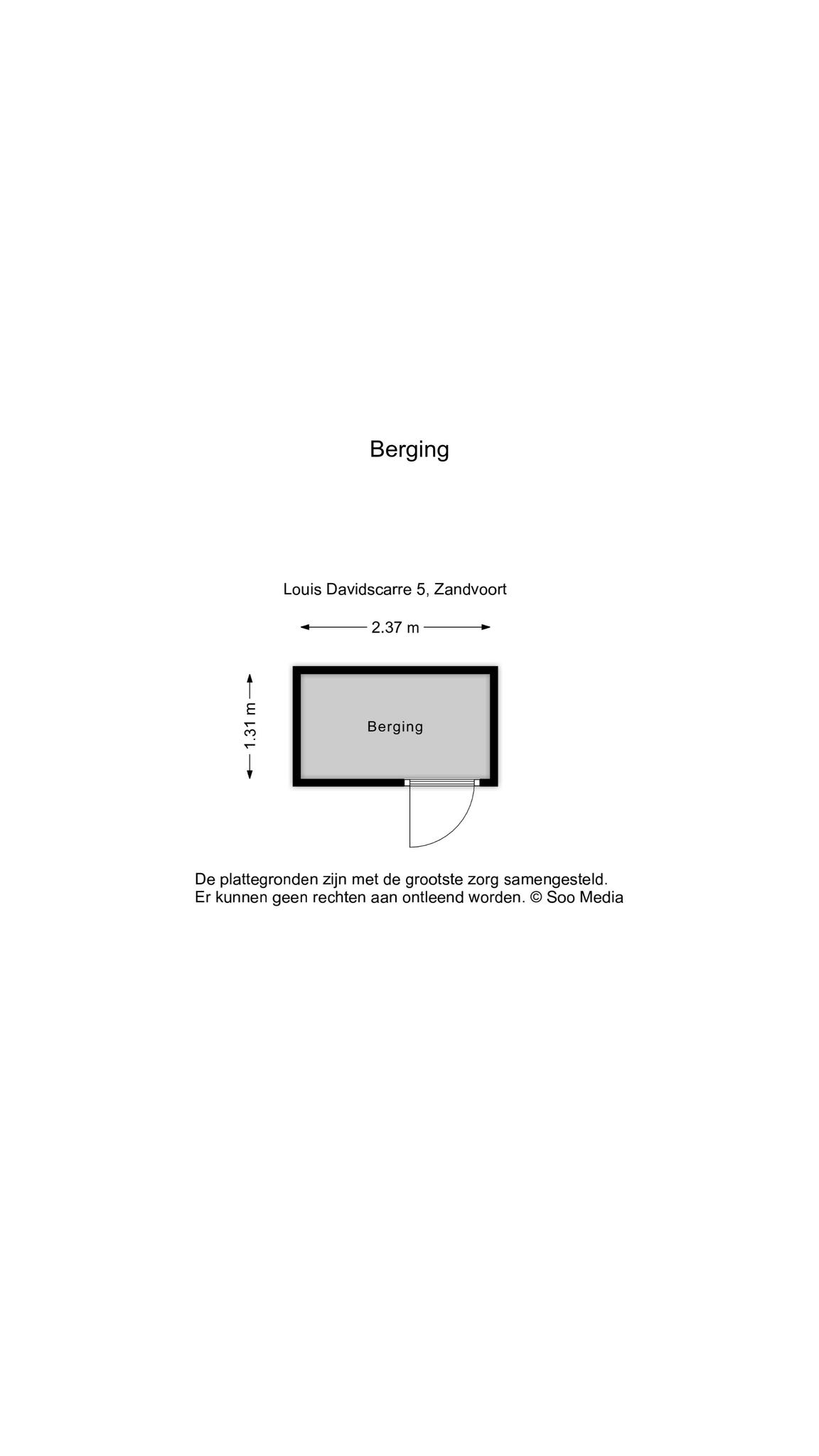 Berging

Louis Davidscarre 5, Zandvoort

2.37 m

1.31 m

Berging

De plattegronden zijn met de grootste zorg samengesteld.
Er kunnen geen rechten aan ontleend worden. © Soo Media